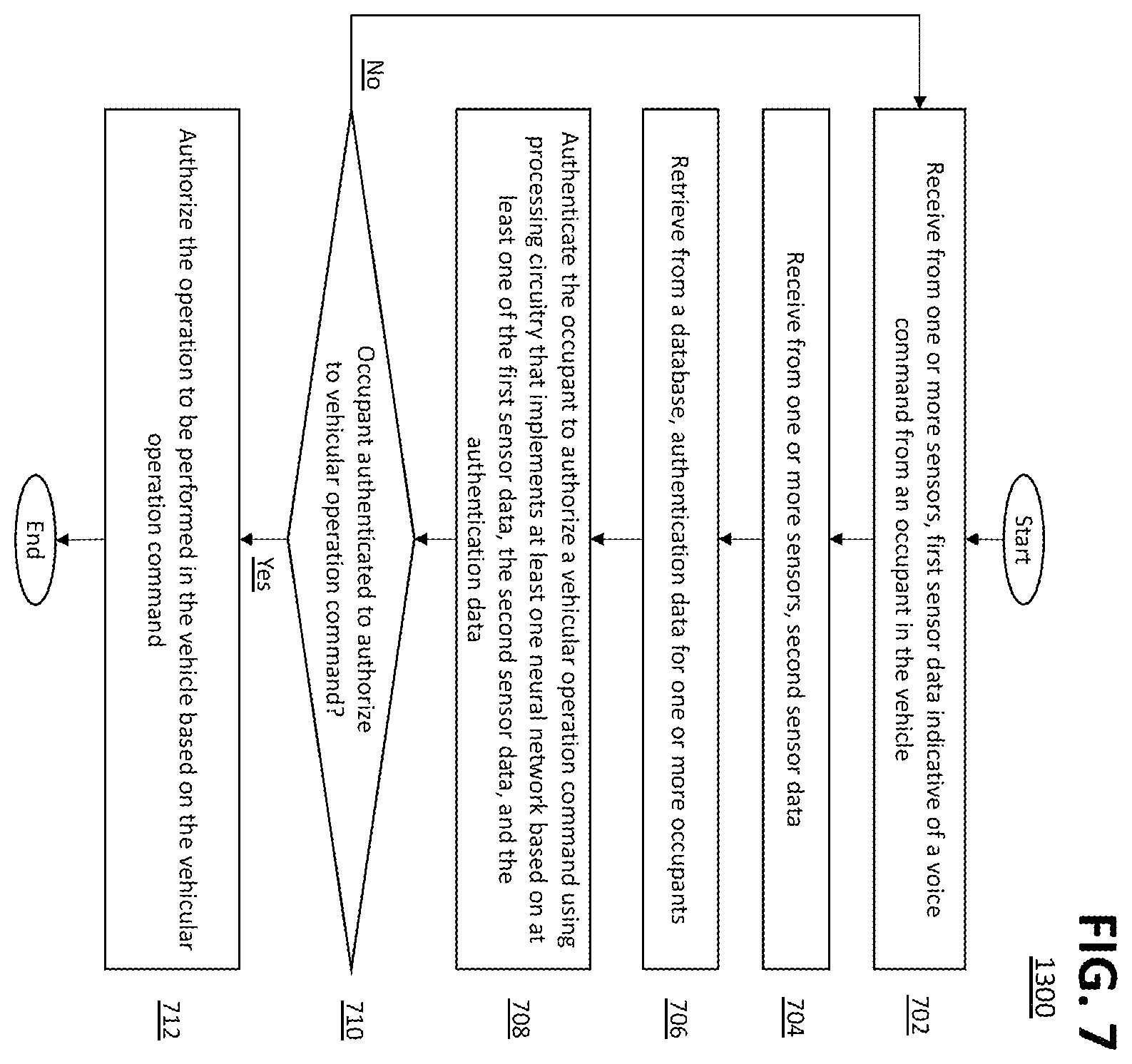 FIG. 7

1300

Start

Receive from one or more sensors, first sensor data indicative of a voice command from an occupant in the vehicle

702

Receive from one or more sensors, second sensor data

704

Retrieve from a database, authentication data for one or more occupants

706

Authenticate the occupant to authorize a vehicular operation command using processing circuitry that implements at least one neural network based on at least one of the first sensor data, the second sensor data, and the authentication data

708

Occupant authenticated to authorize to vehicular operation command?

710

No

Yes

Authorize the operation to be performed in the vehicle based on the vehicular operation command

712

End